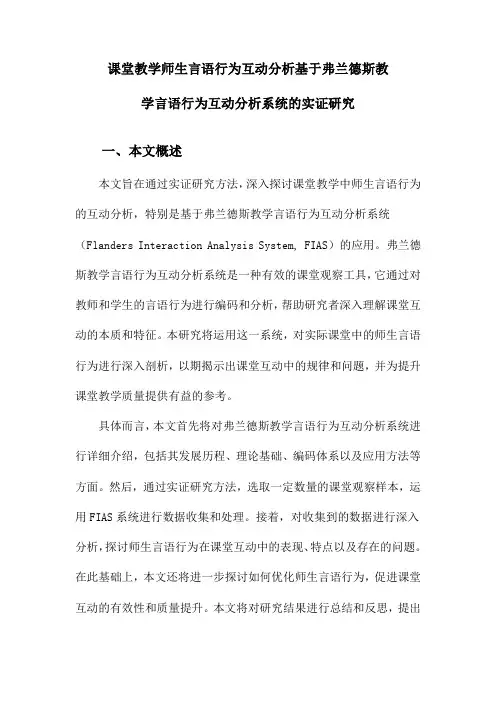 课堂教学师生言语行为互动分析基于弗兰德斯教学言语行为互动分析系统的实证研究

一、本文概述

本文旨在通过实证研究方法，深入探讨课堂教学中师生言语行为的互动分析，特别是基于弗兰德斯教学言语行为互动分析系统（Flanders Interaction Analysis System, FIAS）的应用。弗兰德斯教学言语行为互动分析系统是一种有效的课堂观察工具，它通过对教师和学生的言语行为进行编码和分析，帮助研究者深入理解课堂互动的本质和特征。本研究将运用这一系统，对实际课堂中的师生言语行为进行深入剖析，以期揭示出课堂互动中的规律和问题，并为提升课堂教学质量提供有益的参考。

具体而言，本文首先将对弗兰德斯教学言语行为互动分析系统进行详细介绍，包括其发展历程、理论基础、编码体系以及应用方法等方面。然后，通过实证研究方法，选取一定数量的课堂观察样本，运用FIAS系统进行数据收集和处理。接着，对收集到的数据进行深入分析，探讨师生言语行为在课堂互动中的表现、特点以及存在的问题。在此基础上，本文还将进一步探讨如何优化师生言语行为，促进课堂互动的有效性和质量提升。本文将对研究结果进行总结和反思，提出